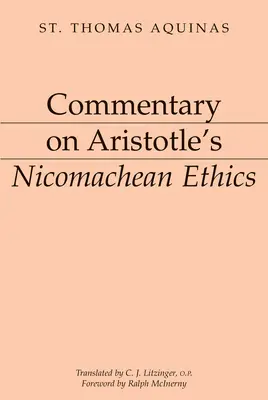 ST. THOMAS AQUINAS

Commentary on Aristotle's Nicomachean Ethics

Translated by C. J. Litzinger, O.P.
Foreword by Ralph McInerny